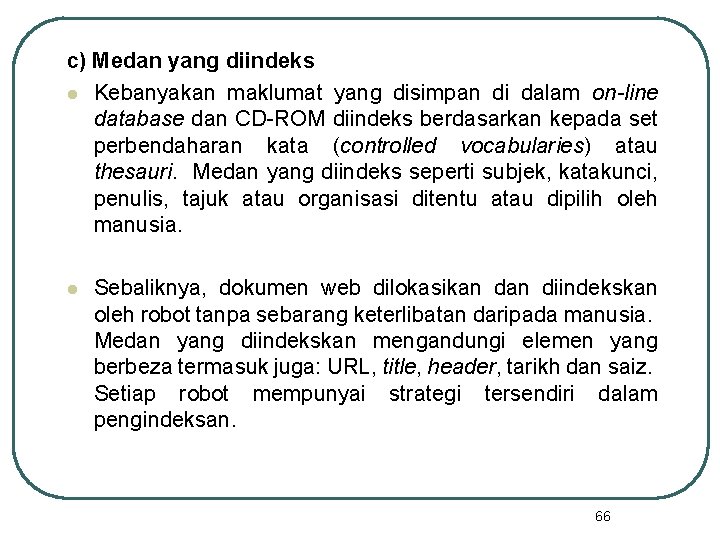 c) Medan yang diindeks

Kebanyakan maklumat yang disimpan di dalam on-line database dan CD-ROM diindeks berdasarkan kepada set perbendaharan kata (controlled vocabularies) atau thesauri. Medan yang diindeks seperti subjek, katakunci, penulis, tajuk atau organisasi ditentu atau dipilih oleh manusia.

Sebaliknya, dokumen web dilokasikan dan diindekskan oleh robot tanpa sebarang keterlibatan daripada manusia. Medan yang diindekskan mengandungi elemen yang berbeza termasuk juga: URL, title, header, tarikh dan saiz. Setiap robot mempunyai strategi tersendiri dalam pengindeksan.

66